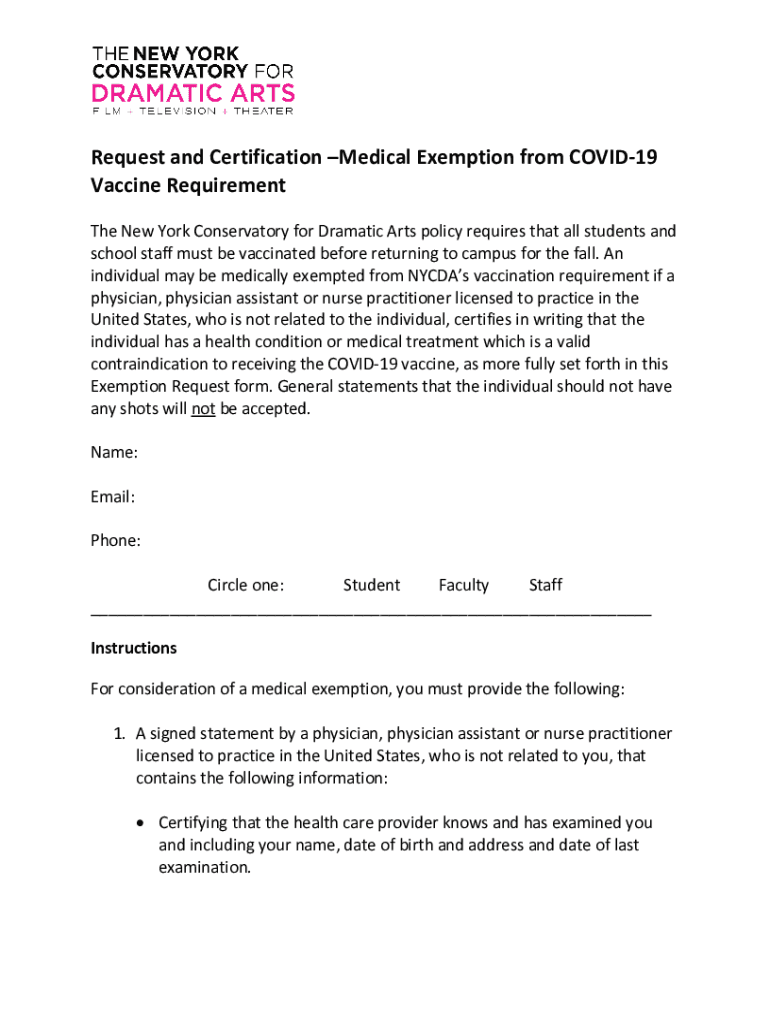 THE NEW YORK CONSERVATORY FOR DRAMATIC ARTS
FILM + TELEVISION + THEATER

Request and Certification –Medical Exemption from COVID-19 Vaccine Requirement

The New York Conservatory for Dramatic Arts policy requires that all students and school staff must be vaccinated before returning to campus for the fall. An individual may be medically exempted from NYCDA's vaccination requirement if a physician, physician assistant or nurse practitioner licensed to practice in the United States, who is not related to the individual, certifies in writing that the individual has a health condition or medical treatment which is a valid contraindication to receiving the COVID-19 vaccine, as more fully set forth in this Exemption Request form. General statements that the individual should not have any shots will not be accepted.

Name:

Email:

Phone:

Circle one: Student Faculty Staff

Instructions

For consideration of a medical exemption, you must provide the following:

1. A signed statement by a physician, physician assistant or nurse practitioner licensed to practice in the United States, who is not related to you, that contains the following information:

• Certifying that the health care provider knows and has examined you and including your name, date of birth and address and date of last examination.